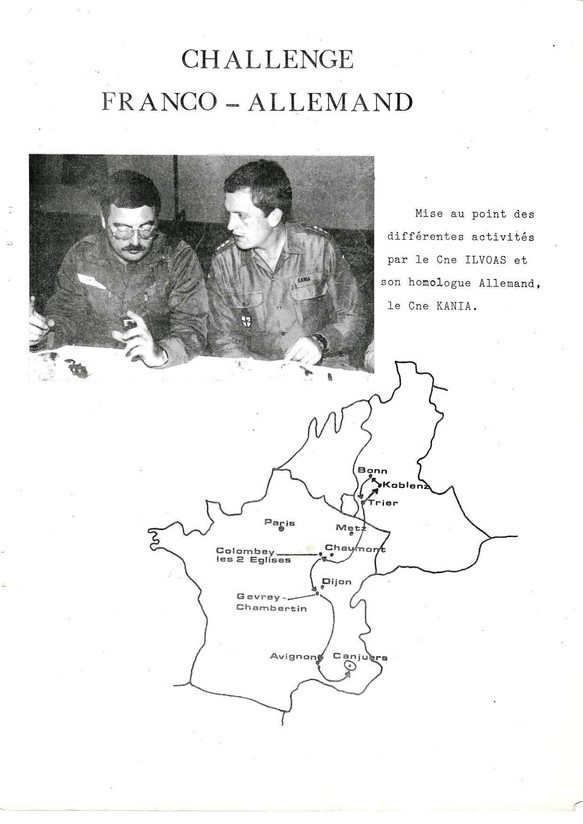 CHALLENGE
FRANCO - ALLEMAND

Mise au point des différentes activités par le Cne ILVOAS et son homologue Allemand, le Cne KANIA.

KANIA

Bonn
Koblenz
Trier
Paris
Metz
Colombey les 2 Eglises
Chaumont
Dijon
Gevrey-Chambertin
Avignon
Canjuers